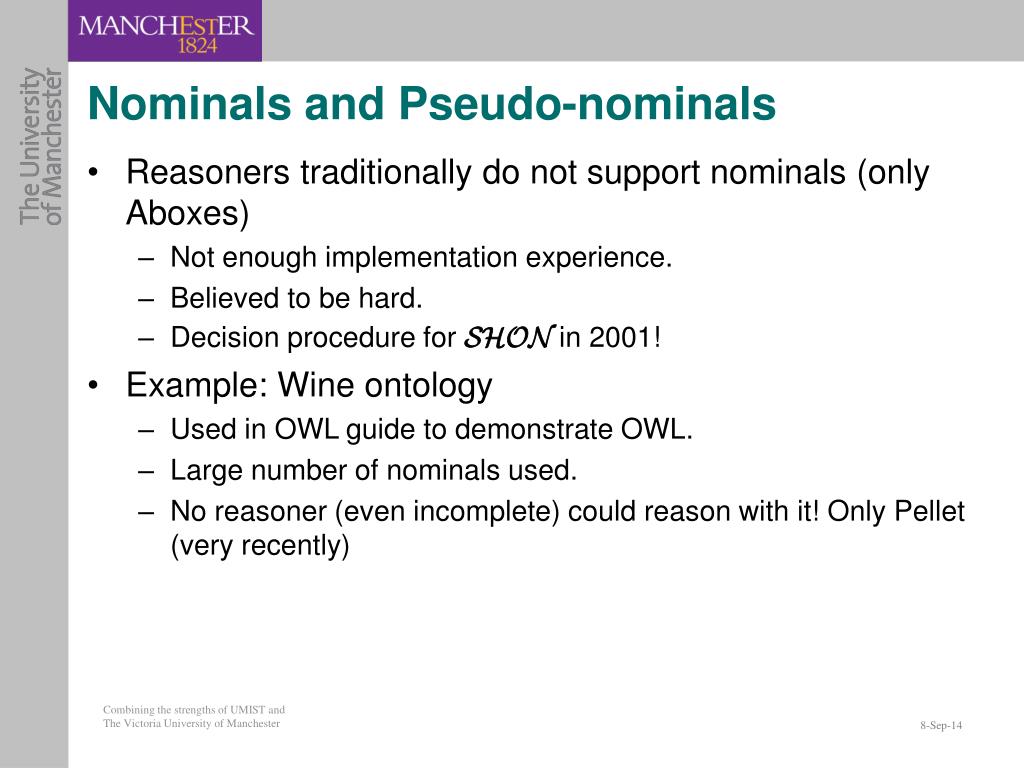 MANCHESTER
1824

The University
of Manchester

Nominals and Pseudo-nominals

• Reasoners traditionally do not support nominals (only Aboxes)
 – Not enough implementation experience.
 – Believed to be hard.
 – Decision procedure for $\mathcal{SHON}$ in 2001!
• Example: Wine ontology
 – Used in OWL guide to demonstrate OWL.
 – Large number of nominals used.
 – No reasoner (even incomplete) could reason with it! Only Pellet (very recently)

Combining the strengths of UMIST and
The Victoria University of Manchester

8-Sep-14